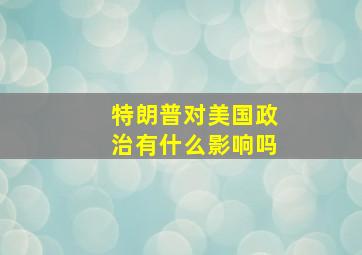 特朗普对美国政治有什么影响吗